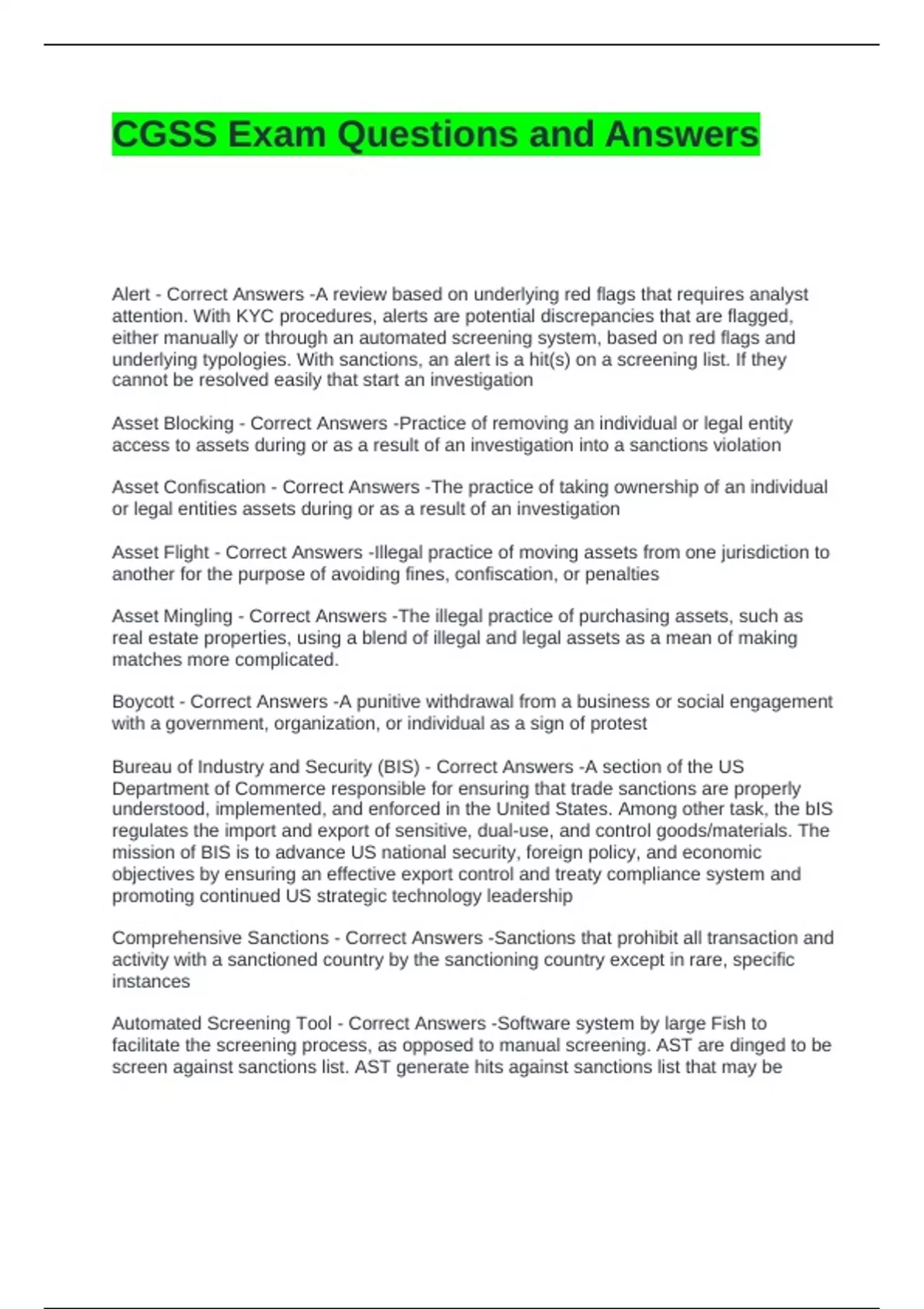 CGSS Exam Questions and Answers

Alert - Correct Answers -A review based on underlying red flags that requires analyst attention. With KYC procedures, alerts are potential discrepancies that are flagged, either manually or through an automated screening system, based on red flags and underlying typologies. With sanctions, an alert is a hit(s) on a screening list. If they cannot be resolved easily that start an investigation

Asset Blocking - Correct Answers -Practice of removing an individual or legal entity access to assets during or as a result of an investigation into a sanctions violation

Asset Confiscation - Correct Answers -The practice of taking ownership of an individual or legal entities assets during or as a result of an investigation

Asset Flight - Correct Answers -Illegal practice of moving assets from one jurisdiction to another for the purpose of avoiding fines, confiscation, or penalties

Asset Mingling - Correct Answers -The illegal practice of purchasing assets, such as real estate properties, using a blend of illegal and legal assets as a mean of making matches more complicated.

Boycott - Correct Answers -A punitive withdrawal from a business or social engagement with a government, organization, or individual as a sign of protest

Bureau of Industry and Security (BIS) - Correct Answers -A section of the US Department of Commerce responsible for ensuring that trade sanctions are properly understood, implemented, and enforced in the United States. Among other task, the bIS regulates the import and export of sensitive, dual-use, and control goods/materials. The mission of BIS is to advance US national security, foreign policy, and economic objectives by ensuring an effective export control and treaty compliance system and promoting continued US strategic technology leadership

Comprehensive Sanctions - Correct Answers -Sanctions that prohibit all transaction and activity with a sanctioned country by the sanctioning country except in rare, specific instances

Automated Screening Tool - Correct Answers -Software system by large Fish to facilitate the screening process, as opposed to manual screening. AST are dinged to be screen against sanctions list. AST generate hits against sanctions list that may be